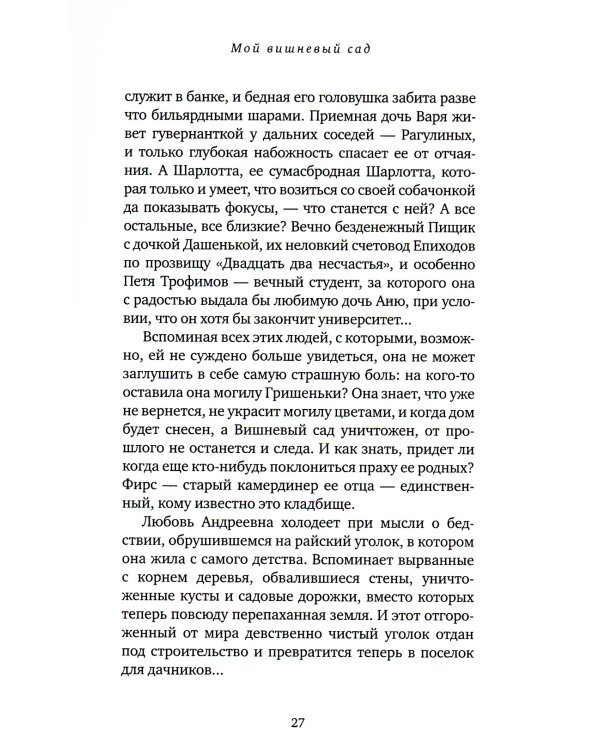 Мой вишневый сад

служит в банке, и бедная его головушка забита разве что бильярдными шарами. Приемная дочь Варя живет гувернанткой у дальних соседей — Рагулиных, и только глубокая набожность спасает ее от отчаяния. А Шарлотта, ее сумасбродная Шарлотта, которая только и умеет, что возиться со своей собачонкой да показывать фокусы, — что станется с ней? А все остальные, все близкие? Вечно безденежный Пищик с дочкой Дашенькой, их неловкий счетовод Епиходов по прозвищу «Двадцать два несчастья», и особенно Петя Трофимов — вечный студент, за которого она с радостью выдала бы любимую дочь Аню, при условии, что он хотя бы закончит университет...

Вспоминая всех этих людей, с которыми, возможно, ей не суждено больше увидеться, она не может заглушить в себе самую страшную боль: на кого-то оставила она могилу Гришеньки? Она знает, что уже не вернется, не украсит могилу цветами, и когда дом будет снесен, а Вишневый сад уничтожен, от прошлого не останется и следа. И как знать, придет ли когда еще кто-нибудь поклониться праху ее родных? Фирс — старый камердинер ее отца — единственный, кому известно это кладбище.

Любовь Андреевна холодеет при мысли о бедствии, обрушившемся на райский уголок, в котором она жила с самого детства. Вспоминает вырванные с корнем деревья, обвалившиеся стены, уничтоженные кусты и садовые дорожки, вместо которых теперь повсюду перепаханная земля. И этот отгороженный от мира девственно чистый уголок отдан под строительство и превратится теперь в поселок для дачников...

27